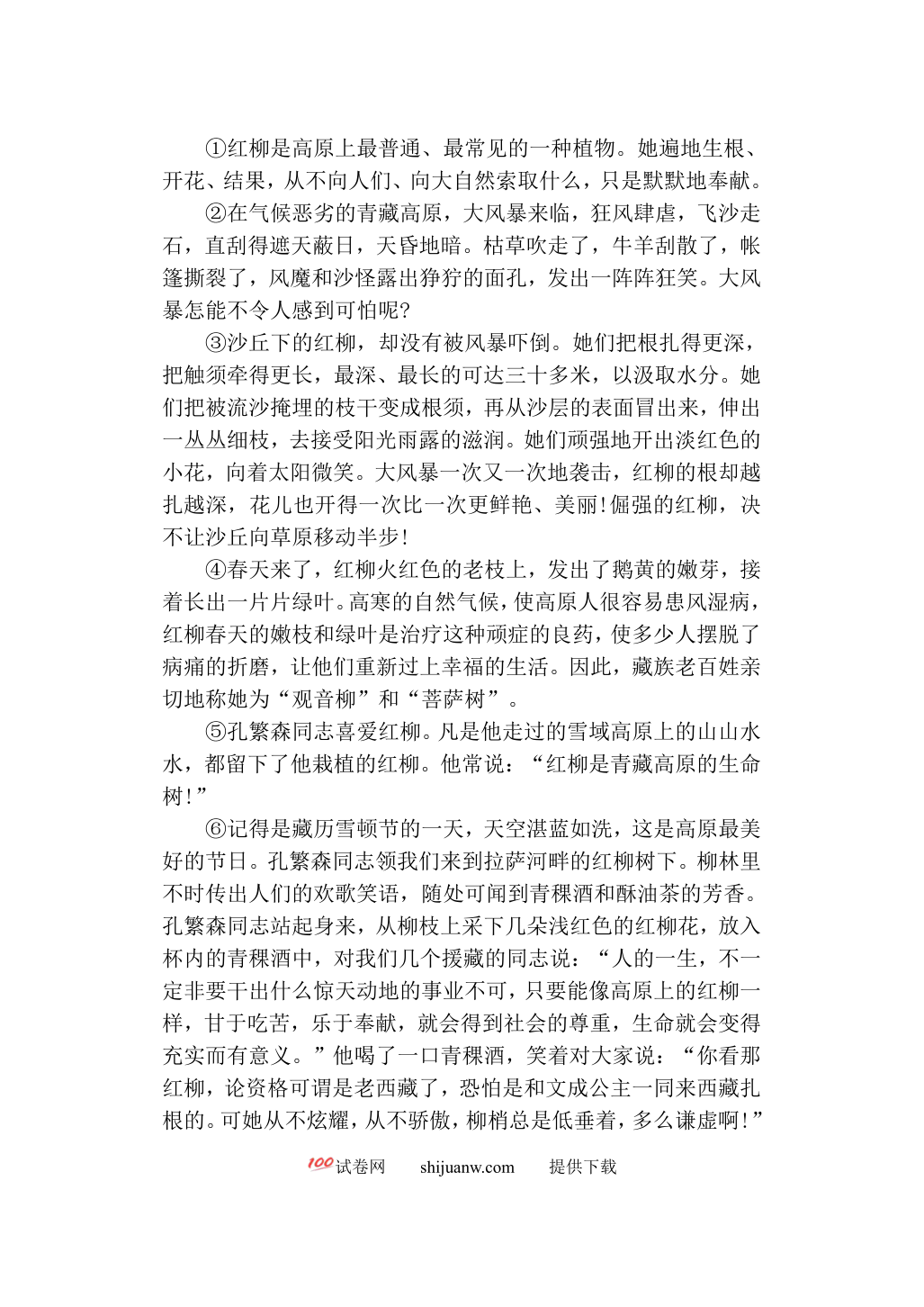 ①红柳是高原上最普通、最常见的一种植物。她遍地生根、开花、结果，从不向人们、向大自然索取什么，只是默默地奉献。

②在气候恶劣的青藏高原，大风暴来临，狂风肆虐，飞沙走石，直刮得遮天蔽日，天昏地暗。枯草吹走了，牛羊刮散了，帐篷撕裂了，风魔和沙怪露出狰狞的面孔，发出一阵阵狂笑。大风暴怎能不令人感到可怕呢？

③沙丘下的红柳，却没有被风暴吓倒。她们把根扎得更深，把触须牵得更长，最深、最长的可达三十多米，以汲取水分。她们把被流沙掩埋的枝干变成根须，再从沙层的表面冒出来，伸出一丛丛细枝，去接受阳光雨露的滋润。她们顽强地开出淡红色的小花，向着太阳微笑。大风暴一次又一次地袭击，红柳的根却越扎越深，花儿也开得一次比一次更鲜艳、美丽！倔强的红柳，决不让沙丘向草原移动半步！

④春天来了，红柳火红色的老枝上，发出了鹅黄的嫩芽，接着长出一片片绿叶。高寒的自然气候，使高原人很容易患风湿病，红柳春天的嫩枝和绿叶是治疗这种顽症的良药，使多少人摆脱了病痛的折磨，让他们重新过上幸福的生活。因此，藏族老百姓亲切地称她为“观音柳”和“菩萨树”。

⑤孔繁森同志喜爱红柳。凡是他走过的雪域高原上的山山水水，都留下了他栽植的红柳。他常说：“红柳是青藏高原的生命树！”

⑥记得是藏历雪顿节的一天，天空湛蓝如洗，这是高原最美好的节日。孔繁森同志领我们来到拉萨河畔的红柳树下。柳林里不时传出人们的欢歌笑语，随处可闻到青稞酒和酥油茶的芳香。孔繁森同志站起身来，从柳枝上采下几朵浅红色的红柳花，放入杯内的青稞酒中，对我们几个援藏的同志说：“人的一生，不一定非要干出什么惊天动地的事业不可，只要能像高原上的红柳一样，甘于吃苦，乐于奉献，就会得到社会的尊重，生命就会变得充实而有意义。”他喝了一口青稞酒，笑着对大家说：“你看那红柳，论资格可谓是老西藏了，恐怕是和文成公主一同来西藏扎根的。可她从不炫耀，从不骄傲，柳梢总是低垂着，多么谦虚啊！”

100试卷网 shijuanw.com 提供下载